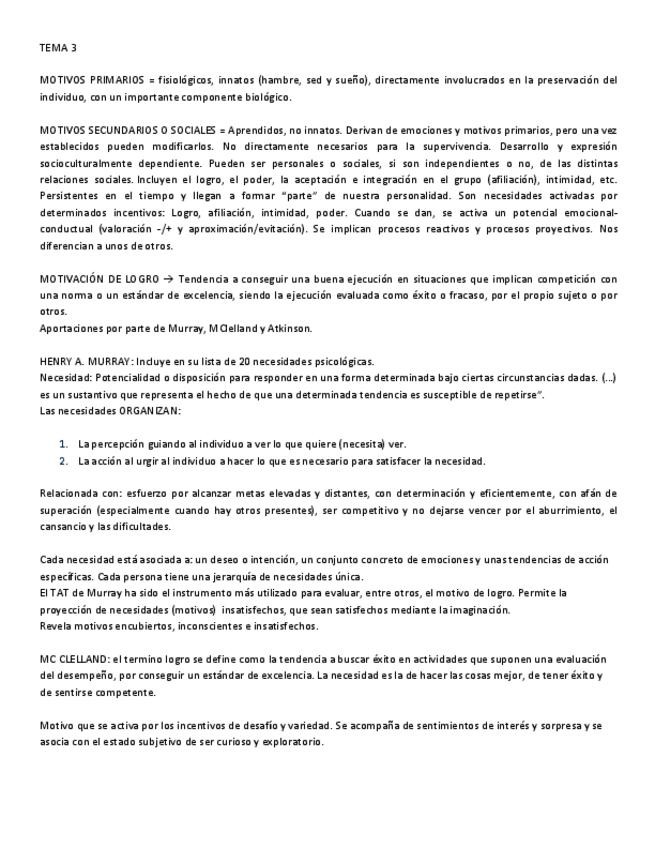 TEMA 3

MOTIVOS PRIMARIOS = fisiológicos, innatos (hambre, sed y sueño), directamente involucrados en la preservación del individuo, con un importante componente biológico.

MOTIVOS SECUNDARIOS O SOCIALES = Aprendidos, no innatos. Derivan de emociones y motivos primarios, pero una vez establecidos pueden modificarlos. No directamente necesarios para la supervivencia. Desarrollo y expresión socioculturalmente dependiente. Pueden ser personales o sociales, si son independientes o no, de las distintas relaciones sociales. Incluyen el logro, el poder, la aceptación e integración en el grupo (afiliación), intimidad, etc. Persistentes en el tiempo y llegan a formar "parte" de nuestra personalidad. Son necesidades activadas por determinados incentivos: Logro, afiliación, intimidad, poder. Cuando se dan, se activa un potencial emocional-conductual (valoración -/+ y aproximación/evitación). Se implican procesos reactivos y procesos proyectivos. Nos diferencian a unos de otros.

MOTIVACIÓN DE LOGRO → Tendencia a conseguir una buena ejecución en situaciones que implican competición con una norma o un estándar de excelencia, siendo la ejecución evaluada como éxito o fracaso, por el propio sujeto o por otros.
Aportaciones por parte de Murray, MClelland y Atkinson.

HENRY A. MURRAY: Incluye en su lista de 20 necesidades psicológicas.
Necesidad: Potencialidad o disposición para responder en una forma determinada bajo ciertas circunstancias dadas. (...) es un sustantivo que representa el hecho de que una determinada tendencia es susceptible de repetirse".
Las necesidades ORGANIZAN:

1. La percepción guiando al individuo a ver lo que quiere (necesita) ver.
2. La acción al urgir al individuo a hacer lo que es necesario para satisfacer la necesidad.

Relacionada con: esfuerzo por alcanzar metas elevadas y distantes, con determinación y eficientemente, con afán de superación (especialmente cuando hay otros presentes), ser competitivo y no dejarse vencer por el aburrimiento, el cansancio y las dificultades.

Cada necesidad está asociada a: un deseo o intención, un conjunto concreto de emociones y unas tendencias de acción específicas. Cada persona tiene una jerarquía de necesidades única.
El TAT de Murray ha sido el instrumento más utilizado para evaluar, entre otros, el motivo de logro. Permite la proyección de necesidades (motivos) insatisfechos, que sean satisfechos mediante la imaginación.
Revela motivos encubiertos, inconscientes e insatisfechos.

MC CLELLAND: el termino logro se define como la tendencia a buscar éxito en actividades que suponen una evaluación del desempeño, por conseguir un estándar de excelencia. La necesidad es la de hacer las cosas mejor, de tener éxito y de sentirse competente.

Motivo que se activa por los incentivos de desafío y variedad. Se acompaña de sentimientos de interés y sorpresa y se asocia con el estado subjetivo de ser curioso y exploratorio.